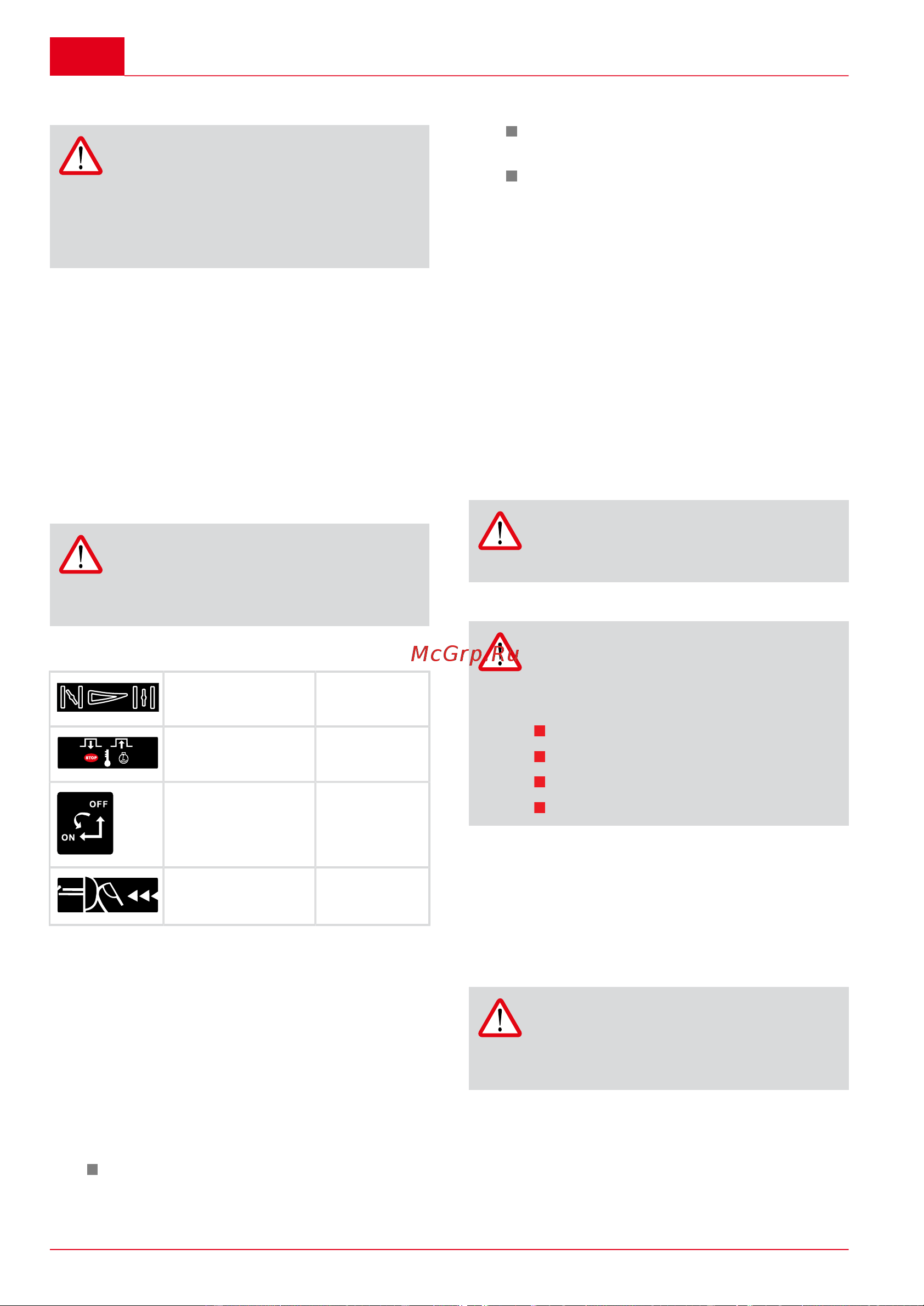 McGrp.Ru

STOP

OFF

ON